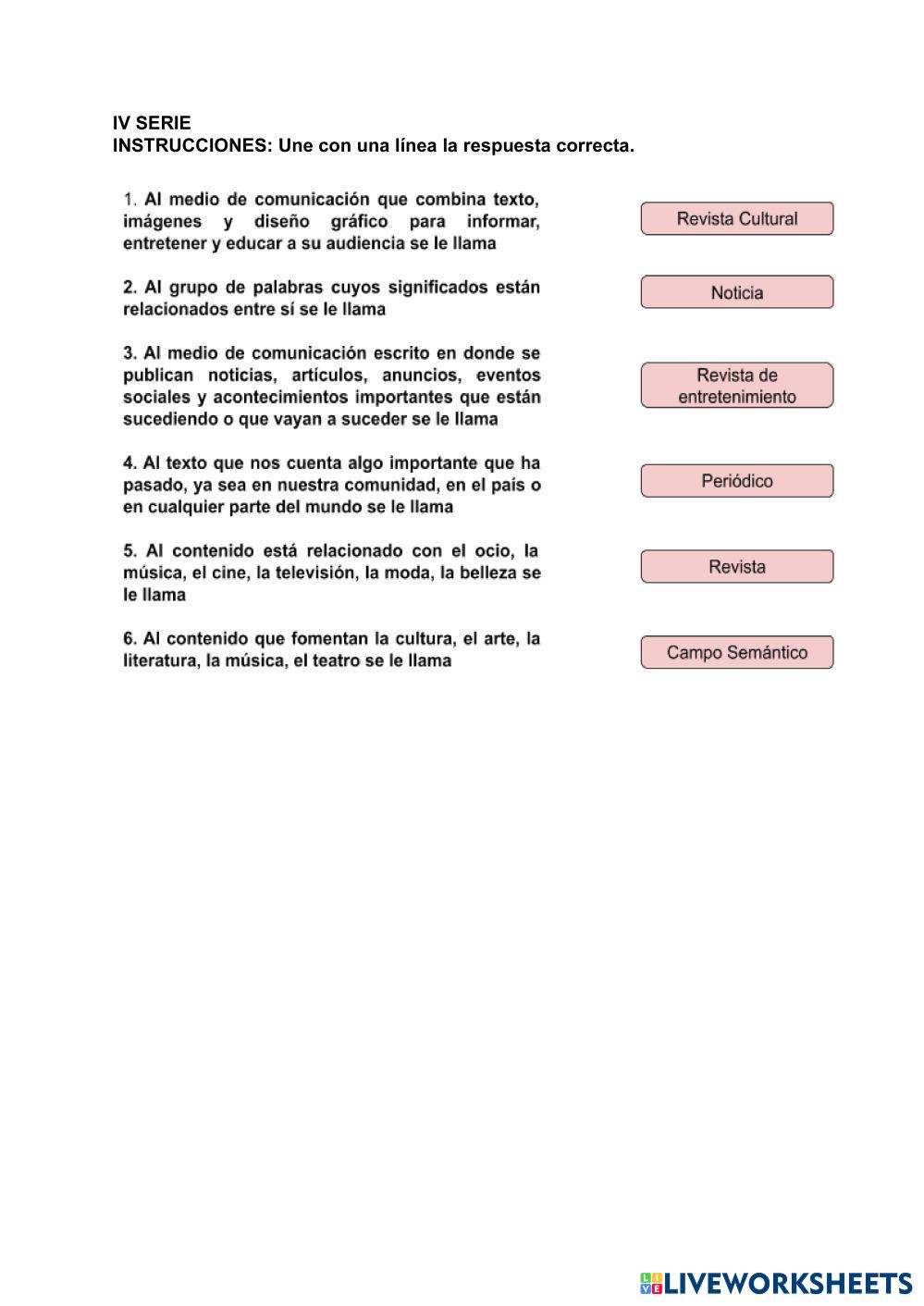 IV SERIE
INSTRUCCIONES: Une con una línea la respuesta correcta.

1. Al medio de comunicación que combina texto, imágenes y diseño gráfico para informar, entretener y educar a su audiencia se le llama

2. Al grupo de palabras cuyos significados están relacionados entre sí se le llama

3. Al medio de comunicación escrito en donde se publican noticias, artículos, anuncios, eventos sociales y acontecimientos importantes que están sucediendo o que vayan a suceder se le llama

4. Al texto que nos cuenta algo importante que ha pasado, ya sea en nuestra comunidad, en el país o en cualquier parte del mundo se le llama

5. Al contenido está relacionado con el ocio, la música, el cine, la televisión, la moda, la belleza se le llama

6. Al contenido que fomentan la cultura, el arte, la literatura, la música, el teatro se le llama

Revista Cultural

Noticia

Revista de entretenimiento

Periódico

Revista

Campo Semántico

LIVEWORKSHEETS